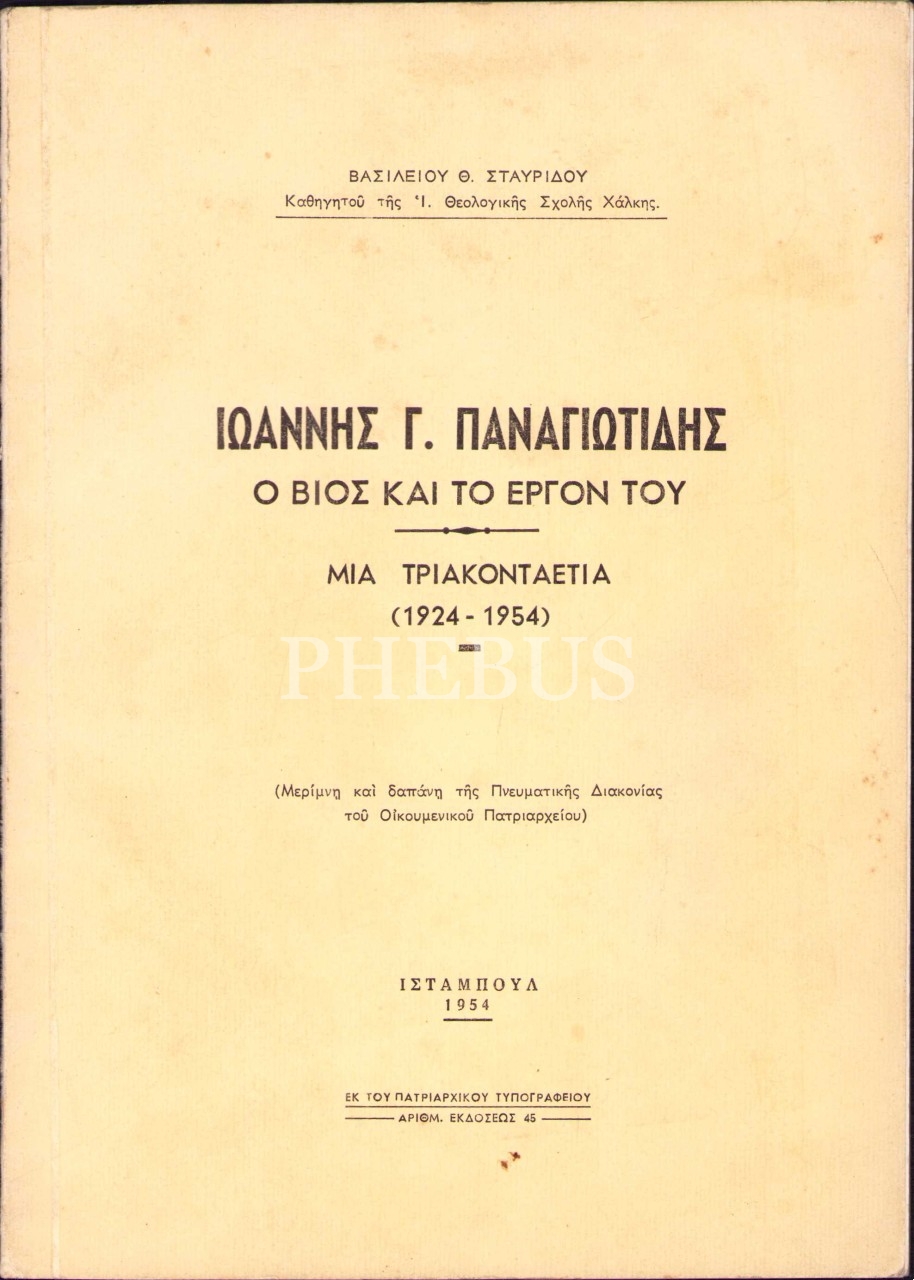 ΒΑΣΙΛΕΙΟΥ Θ. ΣΤΑΥΡΙΔΟΥ
Καθηγητοῦ τῆς Ἱ. Θεολογικῆς Σχολῆς Χάλκης.

ΙΩΑΝΝΗΣ Γ. ΠΑΝΑΓΙΩΤΙΔΗΣ
Ο ΒΙΟΣ ΚΑΙ ΤΟ ΕΡΓΟΝ ΤΟΥ

ΜΙΑ ΤΡΙΑΚΟΝΤΑΕΤΙΑ
(1924 - 1954)

PHEBUS

(Μερίμνῃ καὶ δαπάνῃ τῆς Πνευματικῆς Διακονίας τοῦ Οἰκουμενικοῦ Πατριαρχείου)

ΙΣΤΑΜΠΟΥΛ
1954

ΕΚ ΤΟΥ ΠΑΤΡΙΑΡΧΙΚΟΥ ΤΥΠΟΓΡΑΦΕΙΟΥ
ΑΡΙΘΜ. ΕΚΔΟΣΕΩΣ 45